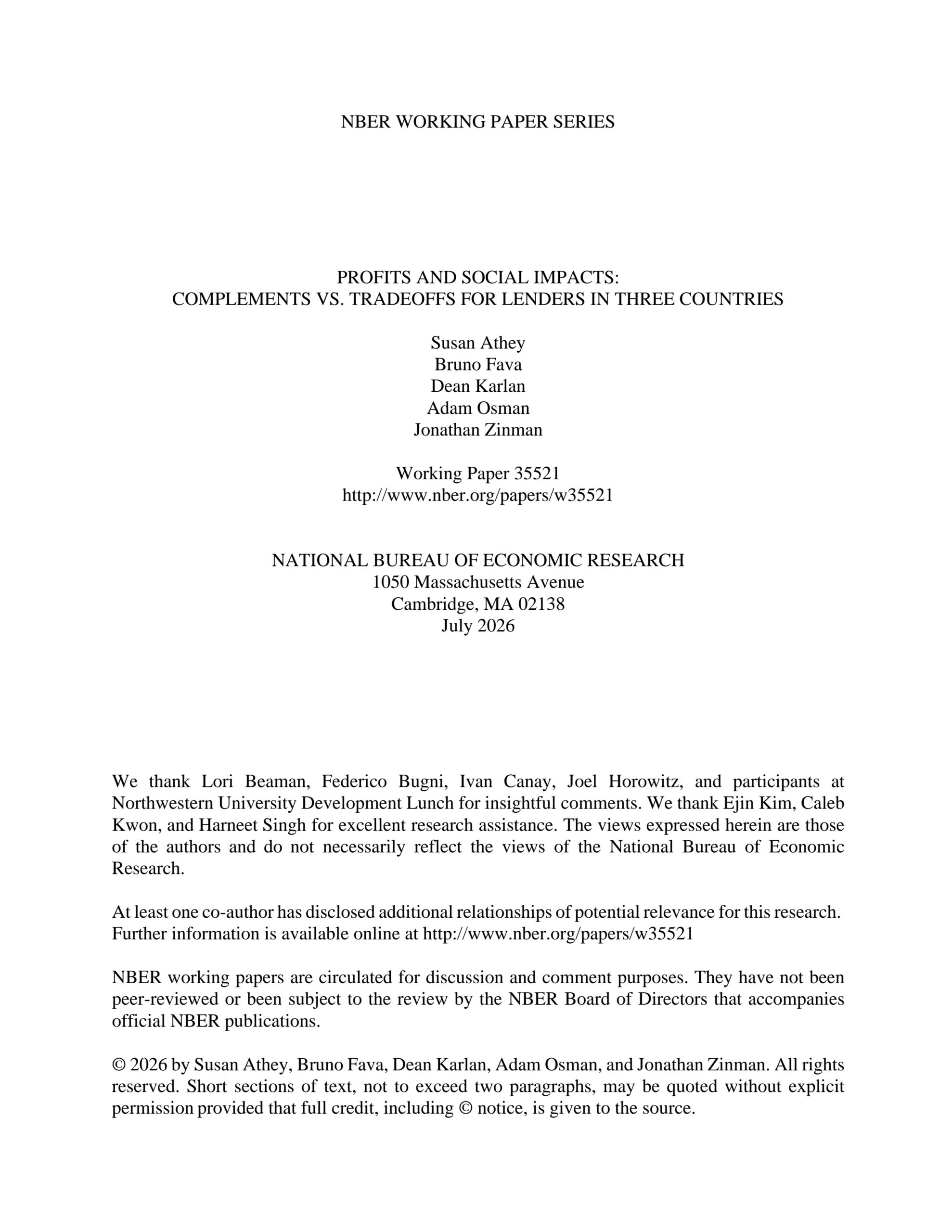 NBER WORKING PAPER SERIES

PROFITS AND SOCIAL IMPACTS:
COMPLEMENTS VS. TRADEOFFS FOR LENDERS IN THREE COUNTRIES

Susan Athey
Bruno Fava
Dean Karlan
Adam Osman
Jonathan Zinman

Working Paper 35521
http://www.nber.org/papers/w35521

NATIONAL BUREAU OF ECONOMIC RESEARCH
1050 Massachusetts Avenue
Cambridge, MA 02138
July 2026

We thank Lori Beaman, Federico Bugni, Ivan Canay, Joel Horowitz, and participants at Northwestern University Development Lunch for insightful comments. We thank Ejin Kim, Caleb Kwon, and Harneet Singh for excellent research assistance. The views expressed herein are those of the authors and do not necessarily reflect the views of the National Bureau of Economic Research.

At least one co-author has disclosed additional relationships of potential relevance for this research. Further information is available online at http://www.nber.org/papers/w35521

NBER working papers are circulated for discussion and comment purposes. They have not been peer-reviewed or been subject to the review by the NBER Board of Directors that accompanies official NBER publications.

© 2026 by Susan Athey, Bruno Fava, Dean Karlan, Adam Osman, and Jonathan Zinman. All rights reserved. Short sections of text, not to exceed two paragraphs, may be quoted without explicit permission provided that full credit, including © notice, is given to the source.